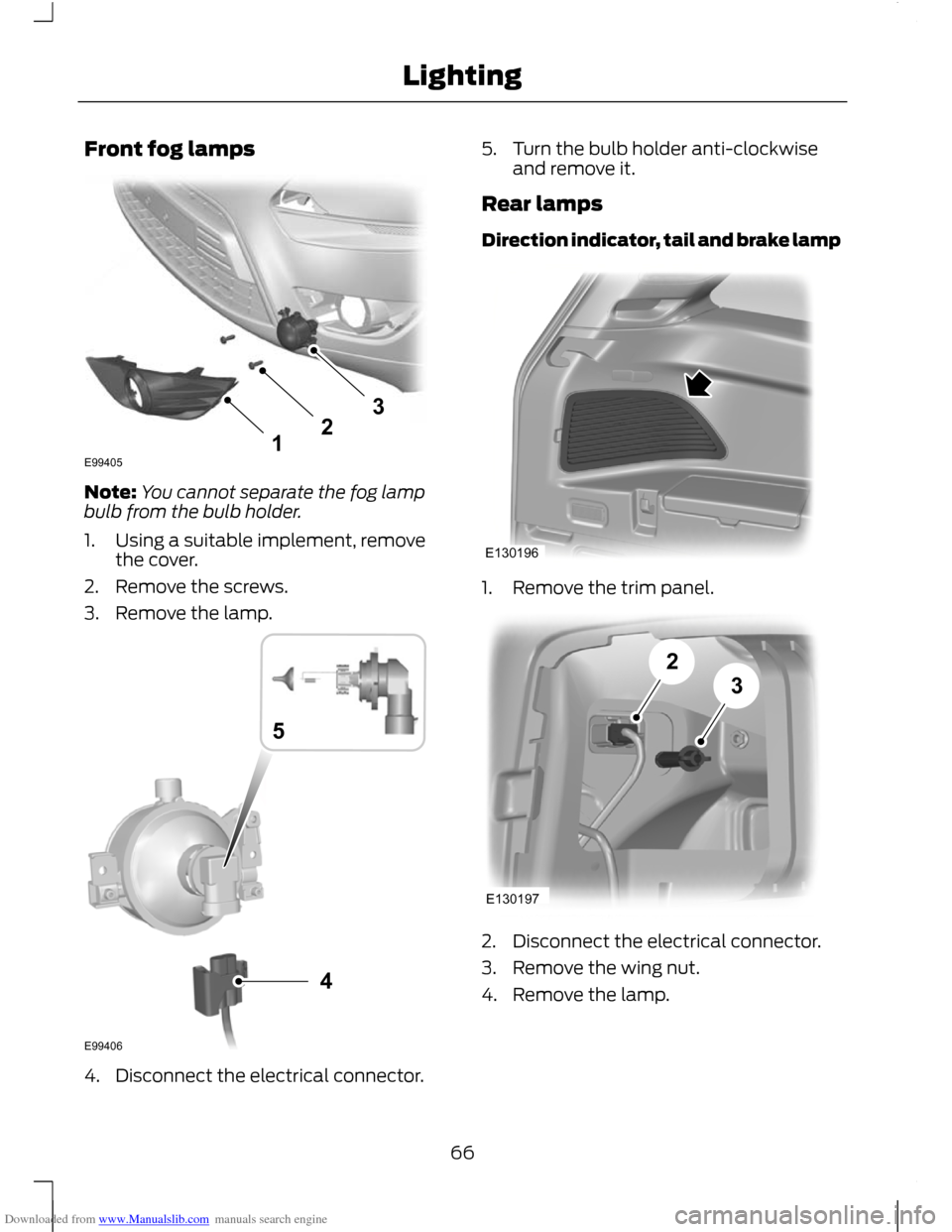 Lighting

Front fog lamps

3
2
1
E99405

Note: You cannot separate the fog lamp bulb from the bulb holder.

1. Using a suitable implement, remove the cover.
2. Remove the screws.
3. Remove the lamp.

5
4
E99406

4. Disconnect the electrical connector.

5. Turn the bulb holder anti-clockwise and remove it.

Rear lamps

Direction indicator, tail and brake lamp

E130196

1. Remove the trim panel.

2
3
E130197

2. Disconnect the electrical connector.
3. Remove the wing nut.
4. Remove the lamp.

66

Downloaded from www.Manualslib.com manuals search engine

carmanualsonline.info